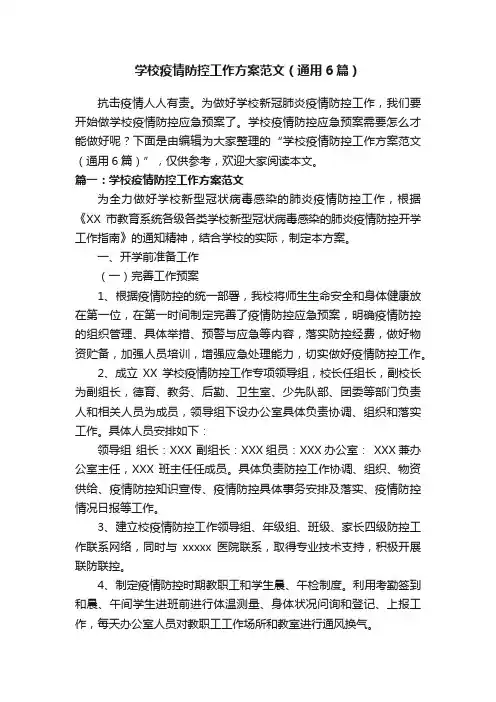 学校疫情防控工作方案范文（通用6篇）

抗击疫情人人有责。为做好学校新冠肺炎疫情防控工作，我们要开始做学校疫情防控应急预案了。学校疫情防控应急预案需要怎么才能做好呢？下面是由编辑为大家整理的“学校疫情防控工作方案范文（通用6篇）”，仅供参考，欢迎大家阅读本文。

篇一：学校疫情防控工作方案范文

为全力做好学校新型冠状病毒感染的肺炎疫情防控工作，根据《XX 市教育系统各级各类学校新型冠状病毒感染的肺炎疫情防控开学工作指南》的通知精神，结合学校的实际，制定本方案。

一、开学前准备工作

（一）完善工作预案

1、根据疫情防控的统一部署，我校将师生生命安全和身体健康放在第一位，在第一时间制定完善了疫情防控应急预案，明确疫情防控的组织管理、具体举措、预警与应急等内容，落实防控经费，做好物资贮备，加强人员培训，增强应急处理能力，切实做好疫情防控工作。

2、成立 XX 学校疫情防控工作专项领导组，校长任组长，副校长为副组长，德育、教务、后勤、卫生室、少先队部、团委等部门负责人和相关人员为成员，领导组下设办公室具体负责协调、组织和落实工作。具体人员安排如下：

领导组 组长：XXX 副组长：XXX 组员：XXX 办公室： XXX 兼办公室主任，XXX 班主任任成员。具体负责防控工作协调、组织、物资供给、疫情防控知识宣传、疫情防控具体事务安排及落实、疫情防控情况日报等工作。

3、建立校疫情防控工作领导组、年级组、班级、家长四级防控工作联系网络，同时与 xxxxx 医院联系，取得专业技术支持，积极开展联防联控。

4、制定疫情防控时期教职工和学生晨、午检制度。利用考勤签到和晨、午间学生进班前进行体温测量、身体状况问询和登记、上报工作，每天办公室人员对教职工工作场所和教室进行通风换气。